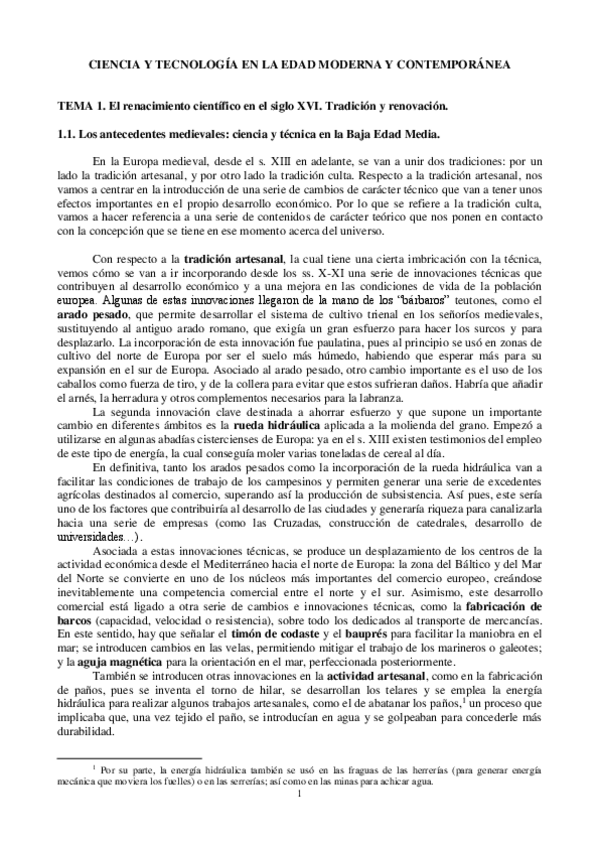 CIENCIA Y TECNOLOGÍA EN LA EDAD MODERNA Y CONTEMPORÁNEA

TEMA 1. El renacimiento científico en el siglo XVI. Tradición y renovación.

1.1. Los antecedentes medievales: ciencia y técnica en la Baja Edad Media.

En la Europa medieval, desde el s. XIII en adelante, se van a unir dos tradiciones: por un lado la tradición artesanal, y por otro lado la tradición culta. Respecto a la tradición artesanal, nos vamos a centrar en la introducción de una serie de cambios de carácter técnico que van a tener unos efectos importantes en el propio desarrollo económico. Por lo que se refiere a la tradición culta, vamos a hacer referencia a una serie de contenidos de carácter teórico que nos ponen en contacto con la concepción que se tiene en ese momento acerca del universo.

Con respecto a la tradición artesanal, la cual tiene una cierta imbricación con la técnica, vemos cómo se van a ir incorporando desde los ss. X-XI una serie de innovaciones técnicas que contribuyen al desarrollo económico y a una mejora en las condiciones de vida de la población europea. Algunas de estas innovaciones llegaron de la mano de los "bárbaros" teutones, como el arado pesado, que permite desarrollar el sistema de cultivo trienal en los señoríos medievales, sustituyendo al antiguo arado romano, que exigía un gran esfuerzo para hacer los surcos y para desplazarlo. La incorporación de esta innovación fue paulatina, pues al principio se usó en zonas de cultivo del norte de Europa por ser el suelo más húmedo, habiendo que esperar más para su expansión en el sur de Europa. Asociado al arado pesado, otro cambio importante es el uso de los caballos como fuerza de tiro, y de la collera para evitar que estos sufrieran daños. Habría que añadir el arnés, la herradura y otros complementos necesarios para la labranza.

La segunda innovación clave destinada a ahorrar esfuerzo y que supone un importante cambio en diferentes ámbitos es la rueda hidráulica aplicada a la molienda del grano. Empezó a utilizarse en algunas abadías cistercienses de Europa: ya en el s. XIII existen testimonios del empleo de este tipo de energía, la cual conseguía moler varias toneladas de cereal al día.

En definitiva, tanto los arados pesados como la incorporación de la rueda hidráulica van a facilitar las condiciones de trabajo de los campesinos y permiten generar una serie de excedentes agrícolas destinados al comercio, superando así la producción de subsistencia. Así pues, este sería uno de los factores que contribuiría al desarrollo de las ciudades y generaría riqueza para canalizarla hacia una serie de empresas (como las Cruzadas, construcción de catedrales, desarrollo de universidades…).

Asociada a estas innovaciones técnicas, se produce un desplazamiento de los centros de la actividad económica desde el Mediterráneo hacia el norte de Europa: la zona del Báltico y del Mar del Norte se convierte en uno de los núcleos más importantes del comercio europeo, creándose inevitablemente una competencia comercial entre el norte y el sur. Asimismo, este desarrollo comercial está ligado a otra serie de cambios e innovaciones técnicas, como la fabricación de barcos (capacidad, velocidad o resistencia), sobre todo los dedicados al transporte de mercancías. En este sentido, hay que señalar el timón de codaste y el bauprés para facilitar la maniobra en el mar; se introducen cambios en las velas, permitiendo mitigar el trabajo de los marineros o galeotes; y la aguja magnética para la orientación en el mar, perfeccionada posteriormente.

También se introducen otras innovaciones en la actividad artesanal, como en la fabricación de paños, pues se inventa el torno de hilar, se desarrollan los telares y se emplea la energía hidráulica para realizar algunos trabajos artesanales, como el de abatanar los paños,$^1$ un proceso que implicaba que, una vez tejido el paño, se introducían en agua y se golpeaban para concederle más durabilidad.

$^1$ Por su parte, la energía hidráulica también se usó en las fraguas de las herrerías (para generar energía mecánica que moviera los fuelles) o en las serrerías; así como en las minas para achicar agua.

1